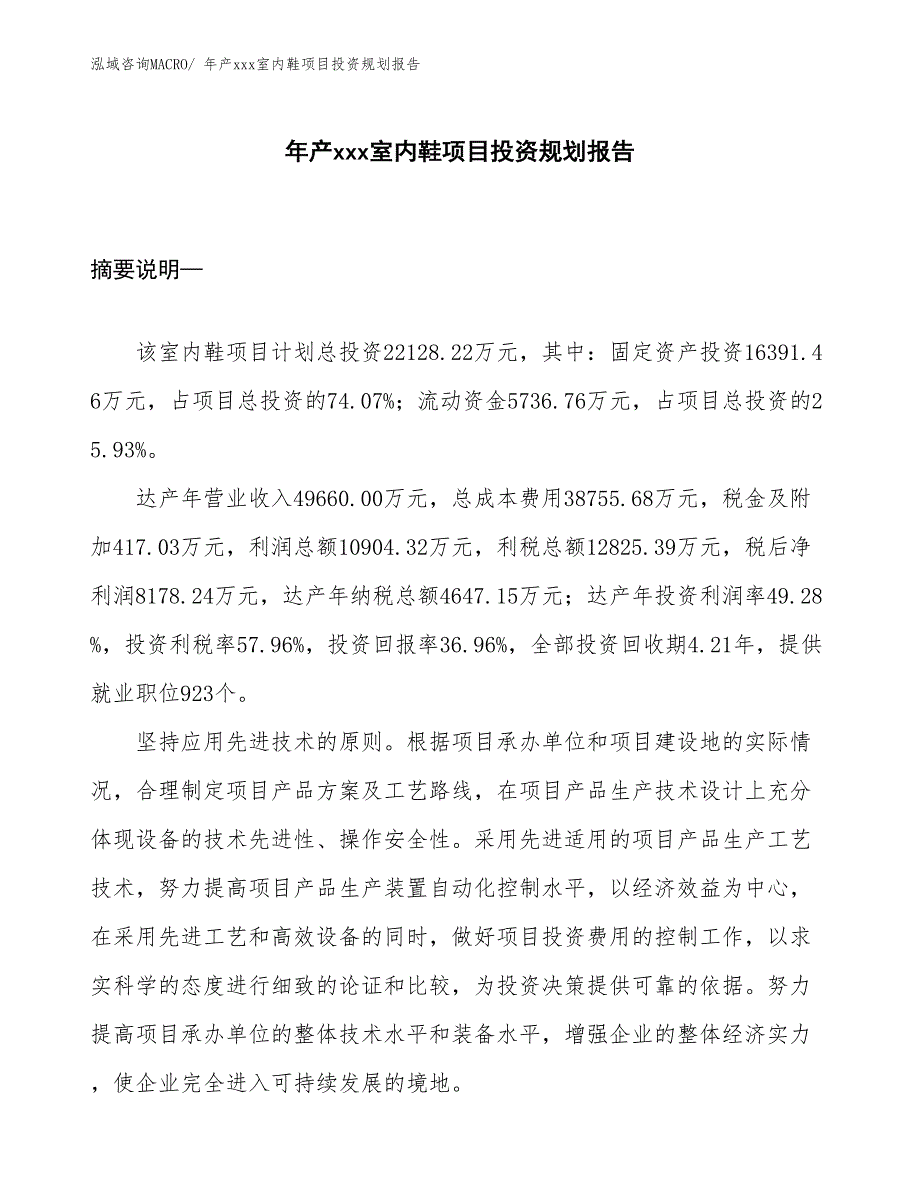 泓域咨询MACRO/ 年产xxx室内鞋项目投资规划报告

年产xxx室内鞋项目投资规划报告

摘要说明—

该室内鞋项目计划总投资22128.22万元，其中：固定资产投资16391.46万元，占项目总投资的74.07%；流动资金5736.76万元，占项目总投资的25.93%。

达产年营业收入49660.00万元，总成本费用38755.68万元，税金及附加417.03万元，利润总额10904.32万元，利税总额12825.39万元，税后净利润8178.24万元，达产年纳税总额4647.15万元；达产年投资利润率49.28%，投资利税率57.96%，投资回报率36.96%，全部投资回收期4.21年，提供就业职位923个。

坚持应用先进技术的原则。根据项目承办单位和项目建设地的实际情况，合理制定项目产品方案及工艺路线，在项目产品生产技术设计上充分体现设备的技术先进性、操作安全性。采用先进适用的项目产品生产工艺技术，努力提高项目产品生产装置自动化控制水平，以经济效益为中心，在采用先进工艺和高效设备的同时，做好项目投资费用的控制工作，以求实科学的态度进行细致的论证和比较，为投资决策提供可靠的依据。努力提高项目承办单位的整体技术水平和装备水平，增强企业的整体经济实力，使企业完全进入可持续发展的境地。